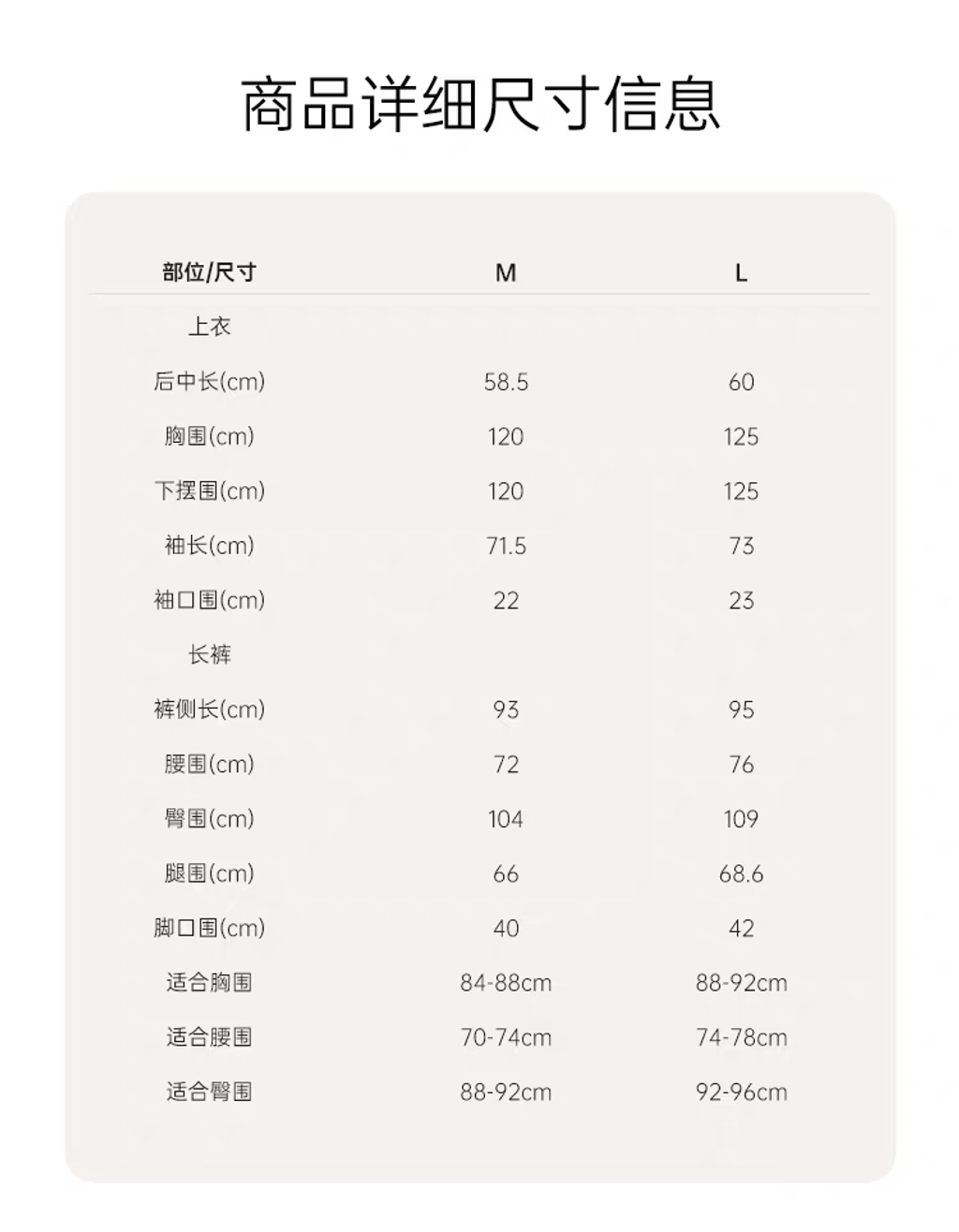 商品详细尺寸信息

| 部位/尺寸 | M | L |
|---|---|---|
| 上衣 | | |
| 后中长(cm) | 58.5 | 60 |
| 胸围(cm) | 120 | 125 |
| 下摆围(cm) | 120 | 125 |
| 袖长(cm) | 71.5 | 73 |
| 袖口围(cm) | 22 | 23 |
| 长裤 | | |
| 裤侧长(cm) | 93 | 95 |
| 腰围(cm) | 72 | 76 |
| 臀围(cm) | 104 | 109 |
| 腿围(cm) | 66 | 68.6 |
| 脚口围(cm) | 40 | 42 |
| 适合胸围 | 84-88cm | 88-92cm |
| 适合腰围 | 70-74cm | 74-78cm |
| 适合臀围 | 88-92cm | 92-96cm |